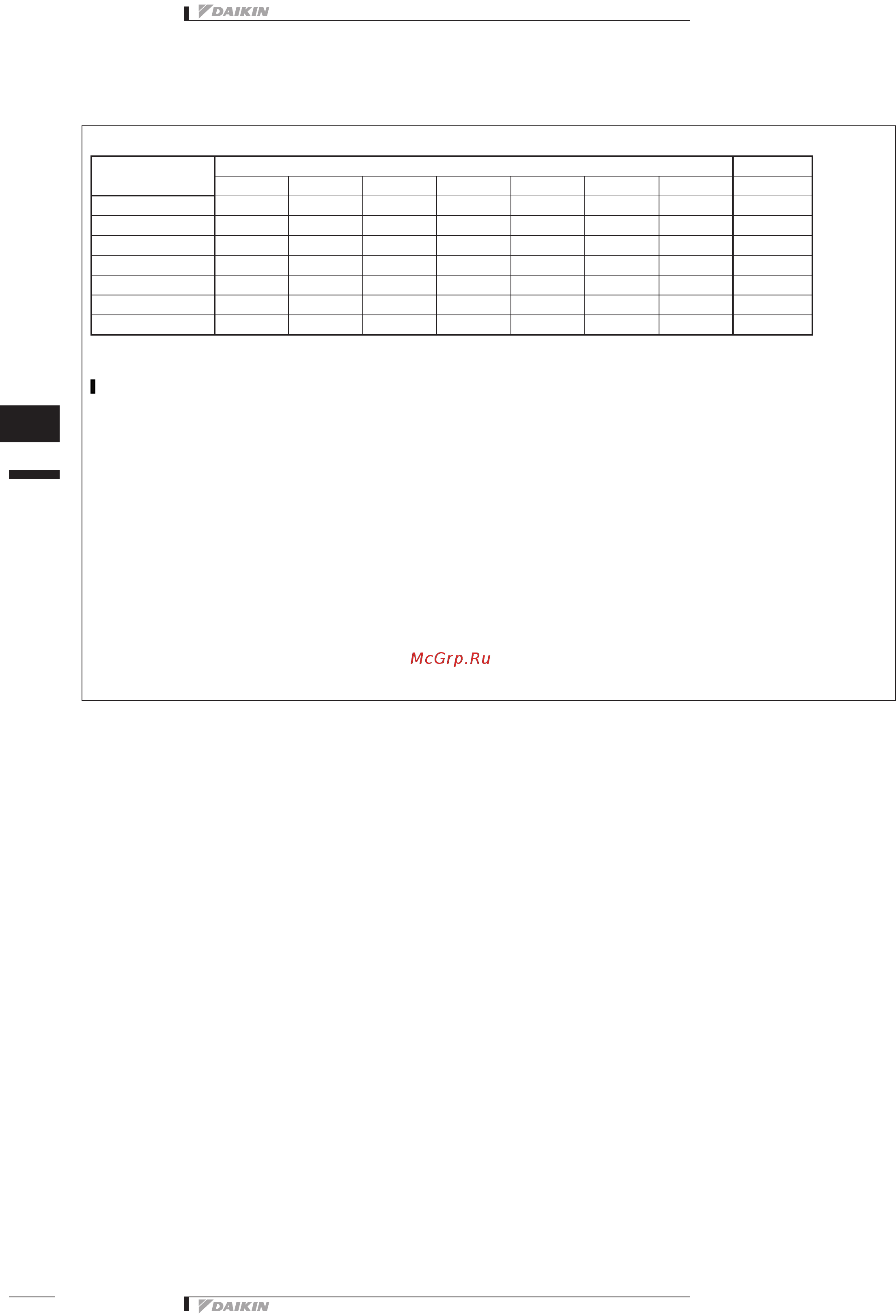 DAIKIN

McGrp.Ru

DAIKIN